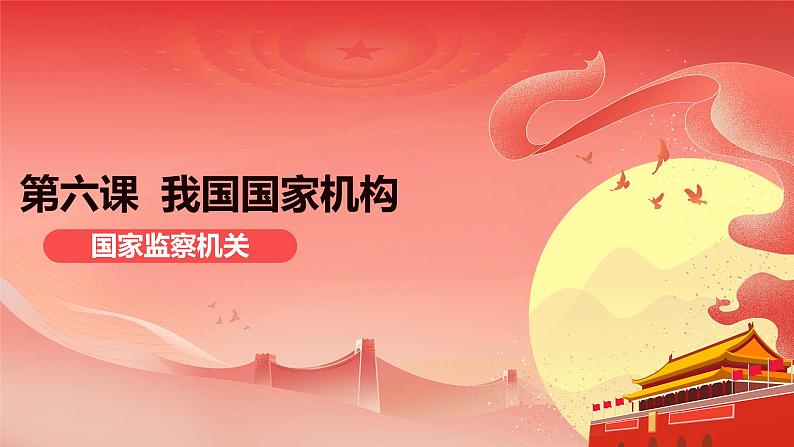 第六课 我国国家机构

国家监察机关